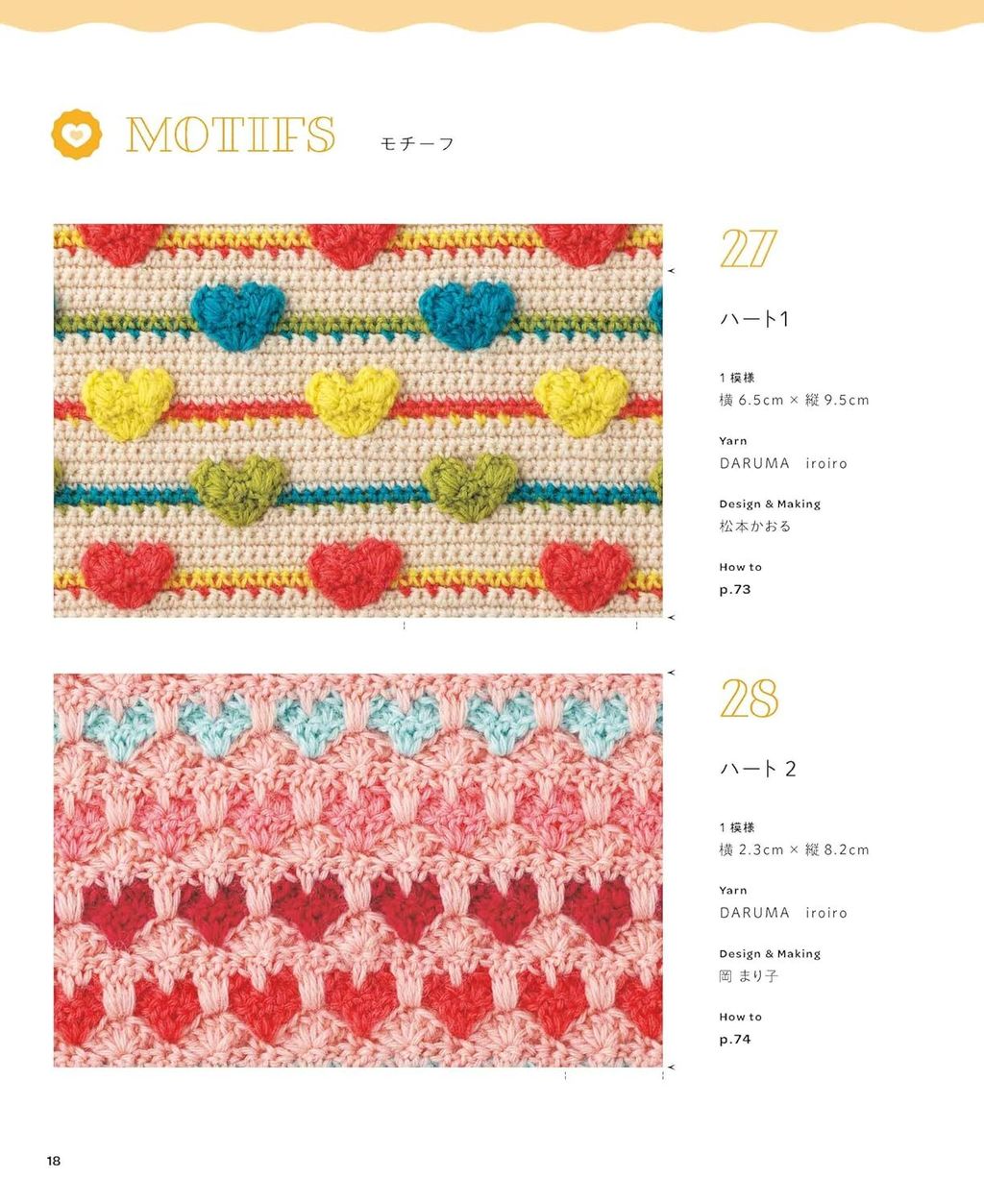 MOTIFS モチーフ

27

ハート1

1 模様
横 6.5cm × 縦 9.5cm

Yarn
DARUMA iroiro

Design & Making
松本かおる

How to
p.73

28

ハート 2

1 模様
横 2.3cm × 縦 8.2cm

Yarn
DARUMA iroiro

Design & Making
岡 まり子

How to
p.74

18